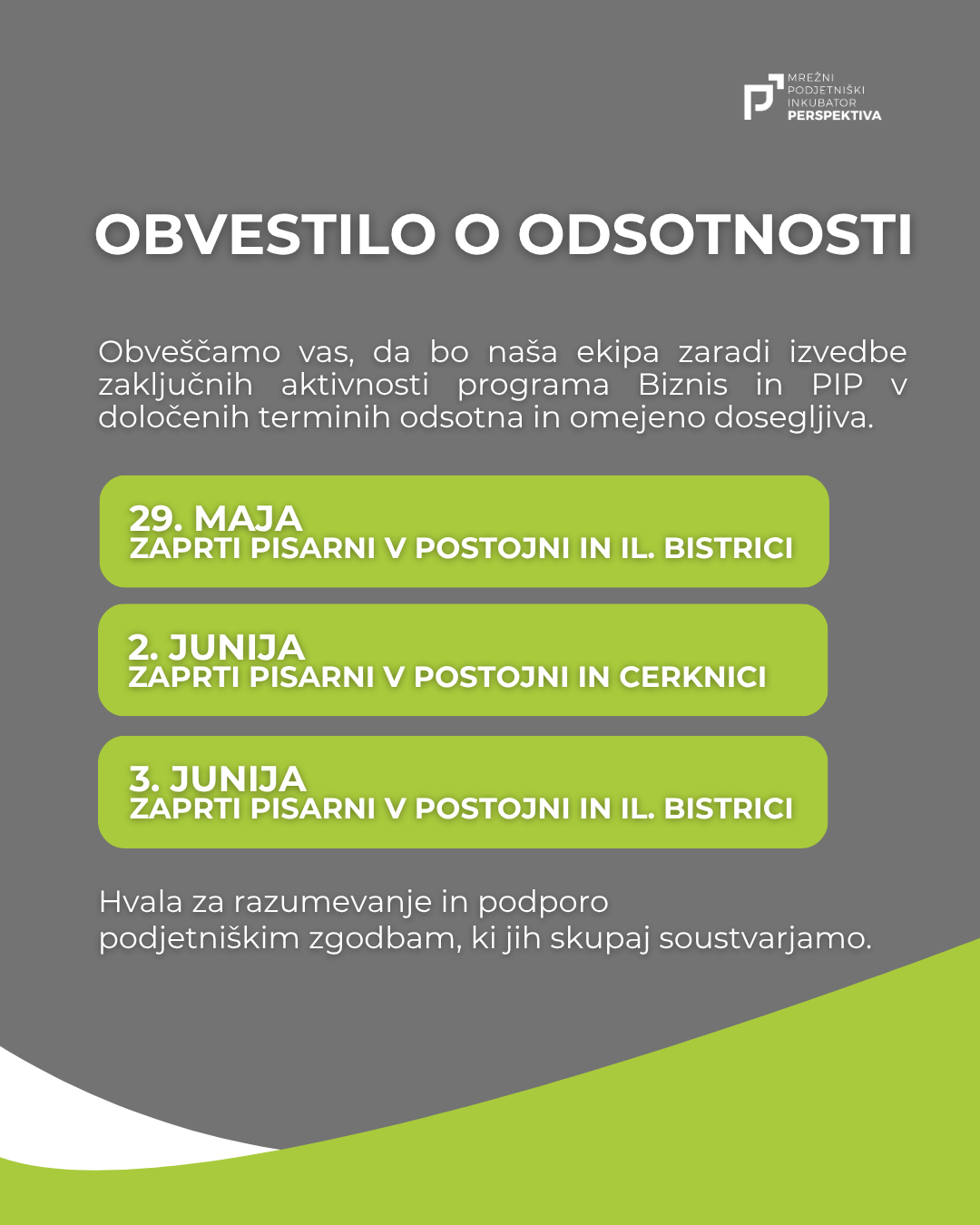 MREŽNI
PODJETNIŠKI
INKUBATOR
PERSPEKTIVA

OBVESTILO O ODSOTNOSTI

Obveščamo vas, da bo naša ekipa zaradi izvedbe zaključnih aktivnosti programa Biznis in PIP v določenih terminih odsotna in omejeno dosegljiva.

29. MAJA
ZAPRTI PISARNI V POSTOJNI IN IL. BISTRICI

2. JUNIJA
ZAPRTI PISARNI V POSTOJNI IN CERKNICI

3. JUNIJA
ZAPRTI PISARNI V POSTOJNI IN IL. BISTRICI

Hvala za razumevanje in podporo podjetniškim zgodbam, ki jih skupaj soustvarjamo.